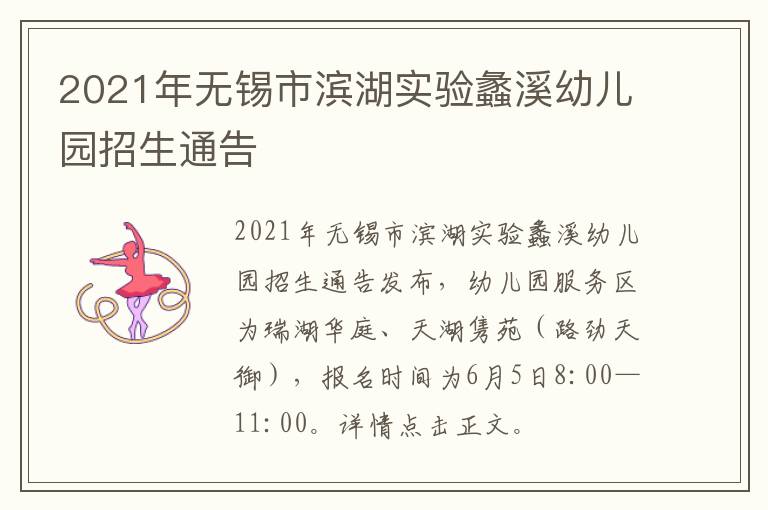 2021年无锡市滨湖实验蠡溪幼儿园招生通告

2021年无锡市滨湖实验蠡溪幼儿园招生通告发布，幼儿园服务区为瑞湖华庭、天湖隽苑（路劲天御），报名时间为6月5日8:00—11:00。详情点击正文。